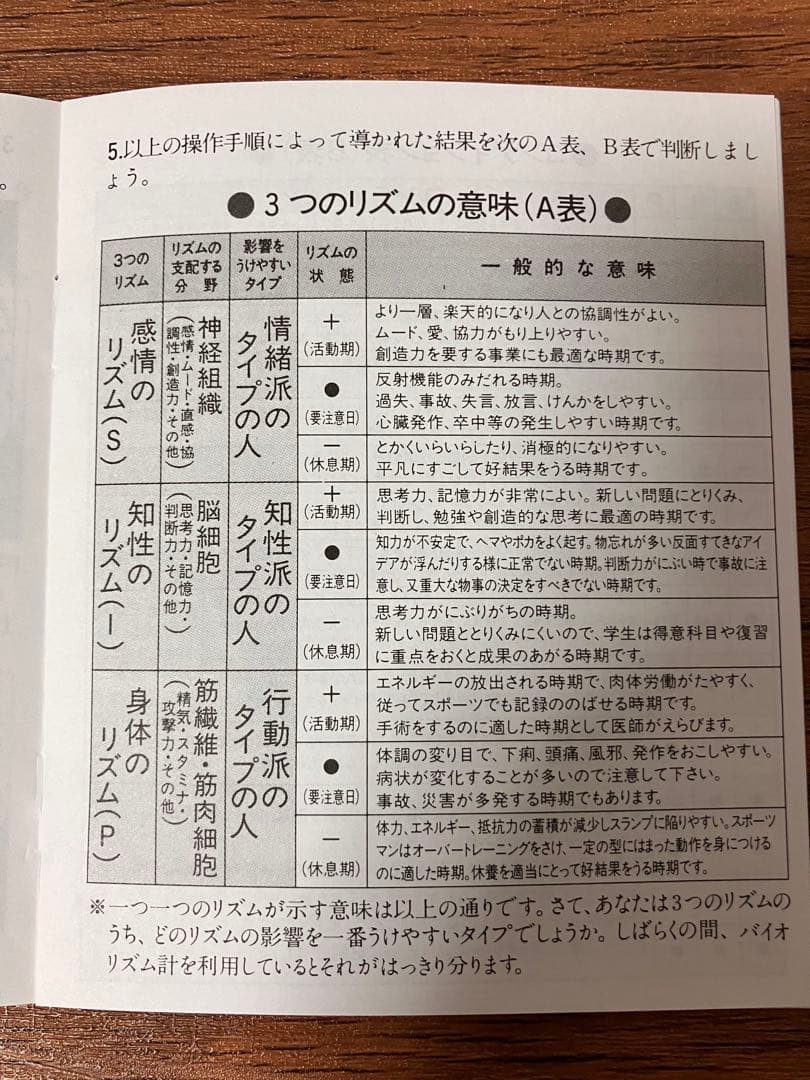 5.以上の操作手順によって導かれた結果を次のA表、B表で判断しましょう。

● 3つのリズムの意味(A表) ●

| 3つのリズム | リズムの支配する分野 | 影響をうけやすいタイプ | リズムの状態 | 一般的な意味 |
|---|---|---|---|---|
| 感情のリズム(S) | 神経組織(感情・ムード・直感・協調性・創造力・その他) | 情緒派のタイプの人 | +(活動期) | より一層、楽天的になり人との協調性がよい。ムード、愛、協力がもり上りやすい。創造力を要する事業にも最適な時期です。 |
| | | | ●(要注意日) | 反射機能のみだれる時期。過失、事故、失言、放言、けんかをしやすい。心臓発作、卒中等の発生しやすい時期です。 |
| | | | −(休息期) | とかくいらいらしたり、消極的になりやすい。平凡にすごして好結果をうる時期です。 |
| 知性のリズム(I) | 脳細胞(思考力・記憶力・判断力・その他) | 知性派のタイプの人 | +(活動期) | 思考力、記憶力が非常によい。新しい問題にとりくみ、判断し、勉強や創造的な思考に最適の時期です。 |
| | | | ●(要注意日) | 知力が不安定で、ヘマやポカをよく起す。物忘れが多い反面すてきなアイデアが浮んだりする様に正常でない時期。判断力がにぶい時で事故に注意し、又重大な物事の決定をすべきでない時期です。 |
| | | | −(休息期) | 思考力がにぶりがちの時期。新しい問題ととりくみにくいので、学生は得意科目や復習に重点をおくと成果のあがる時期です。 |
| 身体のリズム(P) | 筋繊維・筋肉細胞(精気・スタミナ・攻撃力・その他) | 行動派のタイプの人 | +(活動期) | エネルギーの放出される時期で、肉体労働がたやすく、従ってスポーツでも記録ののばせる時期です。手術をするのに適した時期として医師がえらびます。 |
| | | | ●(要注意日) | 体調の変り目で、下痢、頭痛、風邪、発作をおこしやすい。病状が変化することが多いので注意して下さい。事故、災害が多発する時期でもあります。 |
| | | | −(休息期) | 体力、エネルギー、抵抗力の蓄積が減少しスランプに陥りやすい。スポーツマンはオーバートレーニングをさけ、一定の型にはまった動作を身につけるのに適した時期。休養を適当にとって好結果をうる時期です。 |

※一つ一つのリズムが示す意味は以上の通りです。さて、あなたは3つのリズムのうち、どのリズムの影響を一番うけやすいタイプでしょうか。しばらくの間、バイオリズム計を利用しているとそれがはっきり分ります。